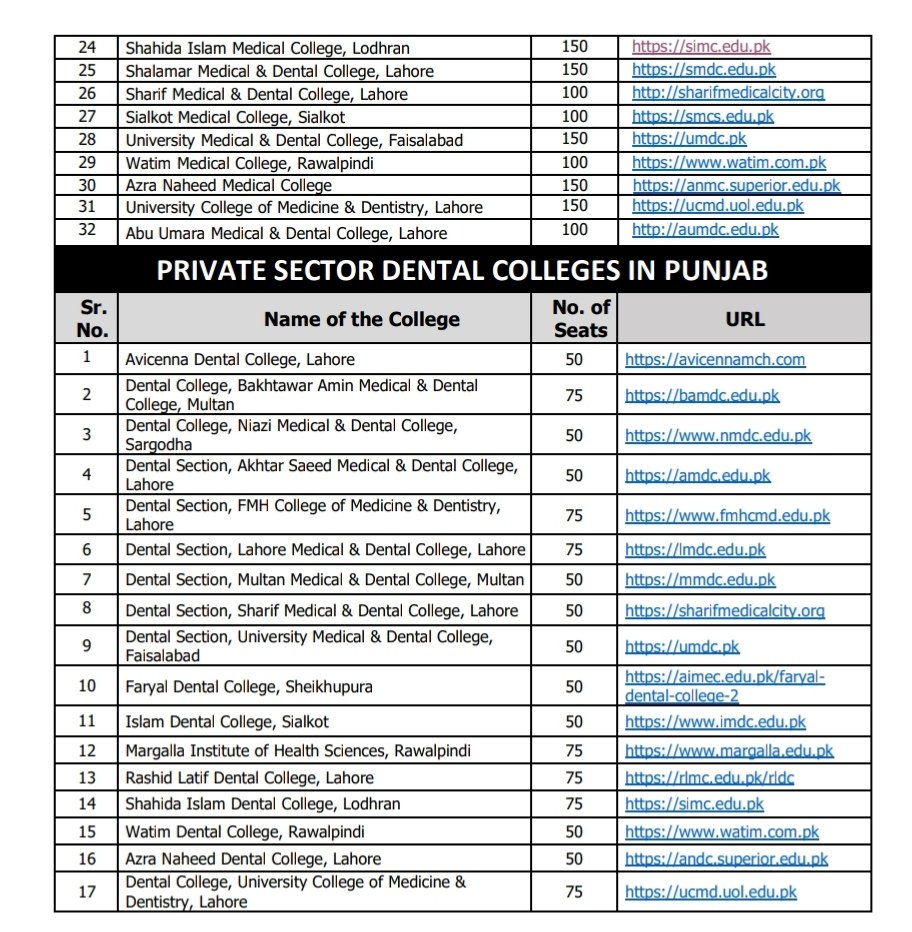 | 24 | Shahida Islam Medical College, Lodhran | 150 | https://simc.edu.pk |
|---|---|---|---|
| 25 | Shalamar Medical & Dental College, Lahore | 150 | https://smdc.edu.pk |
| 26 | Sharif Medical & Dental College, Lahore | 100 | http://sharifmedicalcity.org |
| 27 | Sialkot Medical College, Sialkot | 100 | https://smcs.edu.pk |
| 28 | University Medical & Dental College, Faisalabad | 150 | https://umdc.pk |
| 29 | Watim Medical College, Rawalpindi | 100 | https://www.watim.com.pk |
| 30 | Azra Naheed Medical College | 150 | https://anmc.superior.edu.pk |
| 31 | University College of Medicine & Dentistry, Lahore | 150 | https://ucmd.uol.edu.pk |
| 32 | Abu Umara Medical & Dental College, Lahore | 100 | http://aumdc.edu.pk |

PRIVATE SECTOR DENTAL COLLEGES IN PUNJAB

| Sr. No. | Name of the College | No. of Seats | URL |
|---|---|---|---|
| 1 | Avicenna Dental College, Lahore | 50 | https://avicennamch.com |
| 2 | Dental College, Bakhtawar Amin Medical & Dental College, Multan | 75 | https://bamdc.edu.pk |
| 3 | Dental College, Niazi Medical & Dental College, Sargodha | 50 | https://www.nmdc.edu.pk |
| 4 | Dental Section, Akhtar Saeed Medical & Dental College, Lahore | 50 | https://amdc.edu.pk |
| 5 | Dental Section, FMH College of Medicine & Dentistry, Lahore | 75 | https://www.fmhcmd.edu.pk |
| 6 | Dental Section, Lahore Medical & Dental College, Lahore | 75 | https://lmdc.edu.pk |
| 7 | Dental Section, Multan Medical & Dental College, Multan | 50 | https://mmdc.edu.pk |
| 8 | Dental Section, Sharif Medical & Dental College, Lahore | 50 | https://sharifmedicalcity.org |
| 9 | Dental Section, University Medical & Dental College, Faisalabad | 50 | https://umdc.pk |
| 10 | Faryal Dental College, Sheikhupura | 50 | https://aimec.edu.pk/faryal-dental-college-2 |
| 11 | Islam Dental College, Sialkot | 50 | https://www.imdc.edu.pk |
| 12 | Margalla Institute of Health Sciences, Rawalpindi | 75 | https://www.margalla.edu.pk |
| 13 | Rashid Latif Dental College, Lahore | 75 | https://rlmc.edu.pk/rldc |
| 14 | Shahida Islam Dental College, Lodhran | 75 | https://simc.edu.pk |
| 15 | Watim Dental College, Rawalpindi | 50 | https://www.watim.com.pk |
| 16 | Azra Naheed Dental College, Lahore | 50 | https://andc.superior.edu.pk |
| 17 | Dental College, University College of Medicine & Dentistry, Lahore | 75 | https://ucmd.uol.edu.pk |